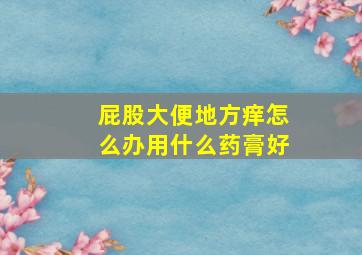 屁股大便地方痒怎么办用什么药膏好